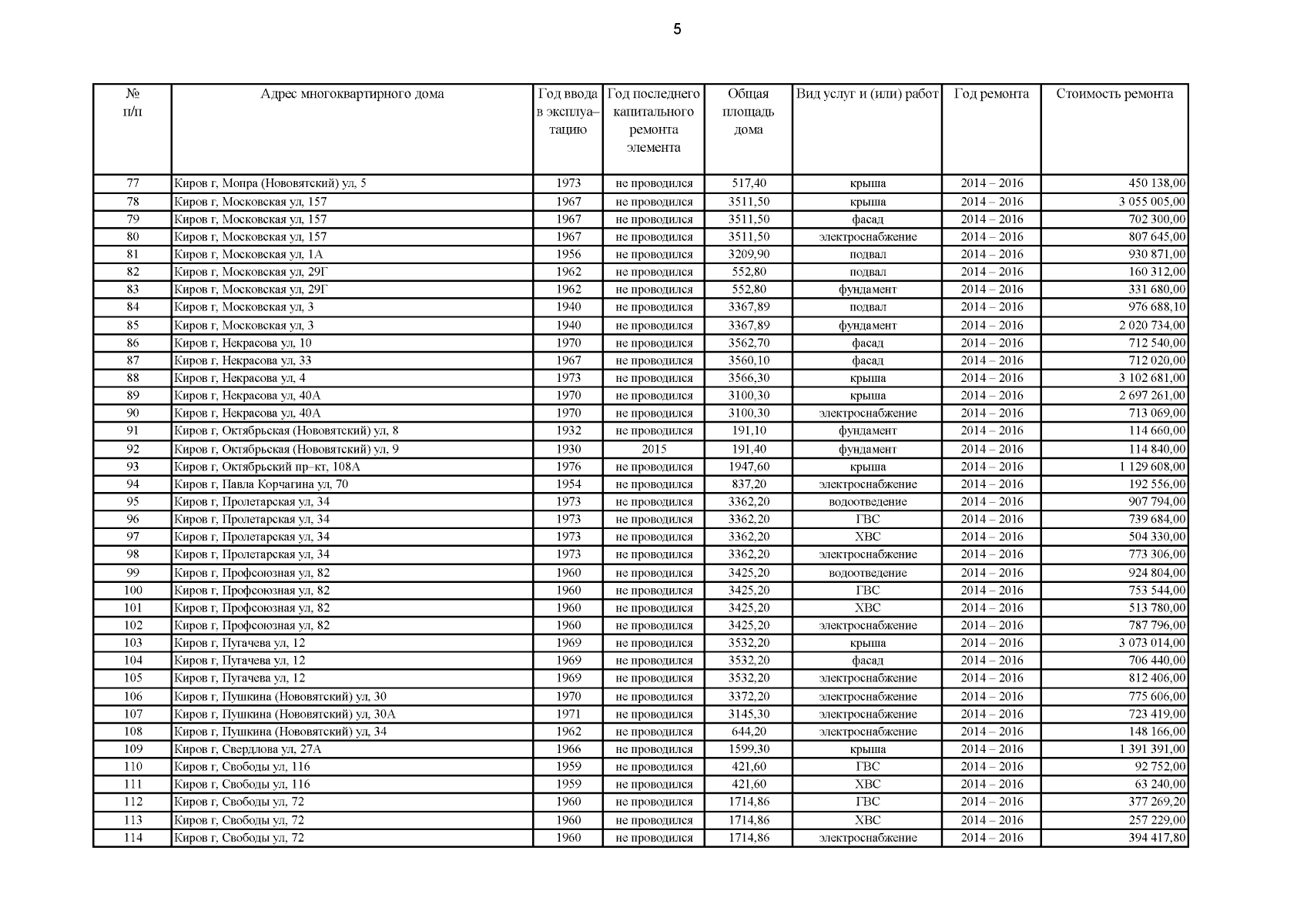 5

| № п/п | Адрес многоквартирного дома | Год ввода в эксплуатацию | Год последнего капитального ремонта элемента | Общая площадь дома | Вид услуг и (или) работ | Год ремонта | Стоимость ремонта |
|---|---|---|---|---|---|---|---|
| 77 | Киров г, Мопра (Нововятский) ул, 5 | 1973 | не проводился | 517,40 | крыша | 2014 – 2016 | 450 138,00 |
| 78 | Киров г, Московская ул, 157 | 1967 | не проводился | 3511,50 | крыша | 2014 – 2016 | 3 055 005,00 |
| 79 | Киров г, Московская ул, 157 | 1967 | не проводился | 3511,50 | фасад | 2014 – 2016 | 702 300,00 |
| 80 | Киров г, Московская ул, 157 | 1967 | не проводился | 3511,50 | электроснабжение | 2014 – 2016 | 807 645,00 |
| 81 | Киров г, Московская ул, 1А | 1956 | не проводился | 3209,90 | подвал | 2014 – 2016 | 930 871,00 |
| 82 | Киров г, Московская ул, 29Г | 1962 | не проводился | 552,80 | подвал | 2014 – 2016 | 160 312,00 |
| 83 | Киров г, Московская ул, 29Г | 1962 | не проводился | 552,80 | фундамент | 2014 – 2016 | 331 680,00 |
| 84 | Киров г, Московская ул, 3 | 1940 | не проводился | 3367,89 | подвал | 2014 – 2016 | 976 688,10 |
| 85 | Киров г, Московская ул, 3 | 1940 | не проводился | 3367,89 | фундамент | 2014 – 2016 | 2 020 734,00 |
| 86 | Киров г, Некрасова ул, 10 | 1970 | не проводился | 3562,70 | фасад | 2014 – 2016 | 712 540,00 |
| 87 | Киров г, Некрасова ул, 33 | 1967 | не проводился | 3560,10 | фасад | 2014 – 2016 | 712 020,00 |
| 88 | Киров г, Некрасова ул, 4 | 1973 | не проводился | 3566,30 | крыша | 2014 – 2016 | 3 102 681,00 |
| 89 | Киров г, Некрасова ул, 40А | 1970 | не проводился | 3100,30 | крыша | 2014 – 2016 | 2 697 261,00 |
| 90 | Киров г, Некрасова ул, 40А | 1970 | не проводился | 3100,30 | электроснабжение | 2014 – 2016 | 713 069,00 |
| 91 | Киров г, Октябрьская (Нововятский) ул, 8 | 1932 | не проводился | 191,10 | фундамент | 2014 – 2016 | 114 660,00 |
| 92 | Киров г, Октябрьская (Нововятский) ул, 9 | 1930 | 2015 | 191,40 | фундамент | 2014 – 2016 | 114 840,00 |
| 93 | Киров г, Октябрьский пр–кт, 108А | 1976 | не проводился | 1947,60 | крыша | 2014 – 2016 | 1 129 608,00 |
| 94 | Киров г, Павла Корчагина ул, 70 | 1954 | не проводился | 837,20 | электроснабжение | 2014 – 2016 | 192 556,00 |
| 95 | Киров г, Пролетарская ул, 34 | 1973 | не проводился | 3362,20 | водоотведение | 2014 – 2016 | 907 794,00 |
| 96 | Киров г, Пролетарская ул, 34 | 1973 | не проводился | 3362,20 | ГВС | 2014 – 2016 | 739 684,00 |
| 97 | Киров г, Пролетарская ул, 34 | 1973 | не проводился | 3362,20 | ХВС | 2014 – 2016 | 504 330,00 |
| 98 | Киров г, Пролетарская ул, 34 | 1973 | не проводился | 3362,20 | электроснабжение | 2014 – 2016 | 773 306,00 |
| 99 | Киров г, Профсоюзная ул, 82 | 1960 | не проводился | 3425,20 | водоотведение | 2014 – 2016 | 924 804,00 |
| 100 | Киров г, Профсоюзная ул, 82 | 1960 | не проводился | 3425,20 | ГВС | 2014 – 2016 | 753 544,00 |
| 101 | Киров г, Профсоюзная ул, 82 | 1960 | не проводился | 3425,20 | ХВС | 2014 – 2016 | 513 780,00 |
| 102 | Киров г, Профсоюзная ул, 82 | 1960 | не проводился | 3425,20 | электроснабжение | 2014 – 2016 | 787 796,00 |
| 103 | Киров г, Пугачева ул, 12 | 1969 | не проводился | 3532,20 | крыша | 2014 – 2016 | 3 073 014,00 |
| 104 | Киров г, Пугачева ул, 12 | 1969 | не проводился | 3532,20 | фасад | 2014 – 2016 | 706 440,00 |
| 105 | Киров г, Пугачева ул, 12 | 1969 | не проводился | 3532,20 | электроснабжение | 2014 – 2016 | 812 406,00 |
| 106 | Киров г, Пушкина (Нововятский) ул, 30 | 1970 | не проводился | 3372,20 | электроснабжение | 2014 – 2016 | 775 606,00 |
| 107 | Киров г, Пушкина (Нововятский) ул, 30А | 1971 | не проводился | 3145,30 | электроснабжение | 2014 – 2016 | 723 419,00 |
| 108 | Киров г, Пушкина (Нововятский) ул, 34 | 1962 | не проводился | 644,20 | электроснабжение | 2014 – 2016 | 148 166,00 |
| 109 | Киров г, Свердлова ул, 27А | 1966 | не проводился | 1599,30 | крыша | 2014 – 2016 | 1 391 391,00 |
| 110 | Киров г, Свободы ул, 116 | 1959 | не проводился | 421,60 | ГВС | 2014 – 2016 | 92 752,00 |
| 111 | Киров г, Свободы ул, 116 | 1959 | не проводился | 421,60 | ХВС | 2014 – 2016 | 63 240,00 |
| 112 | Киров г, Свободы ул, 72 | 1960 | не проводился | 1714,86 | ГВС | 2014 – 2016 | 377 269,20 |
| 113 | Киров г, Свободы ул, 72 | 1960 | не проводился | 1714,86 | ХВС | 2014 – 2016 | 257 229,00 |
| 114 | Киров г, Свободы ул, 72 | 1960 | не проводился | 1714,86 | электроснабжение | 2014 – 2016 | 394 417,80 |